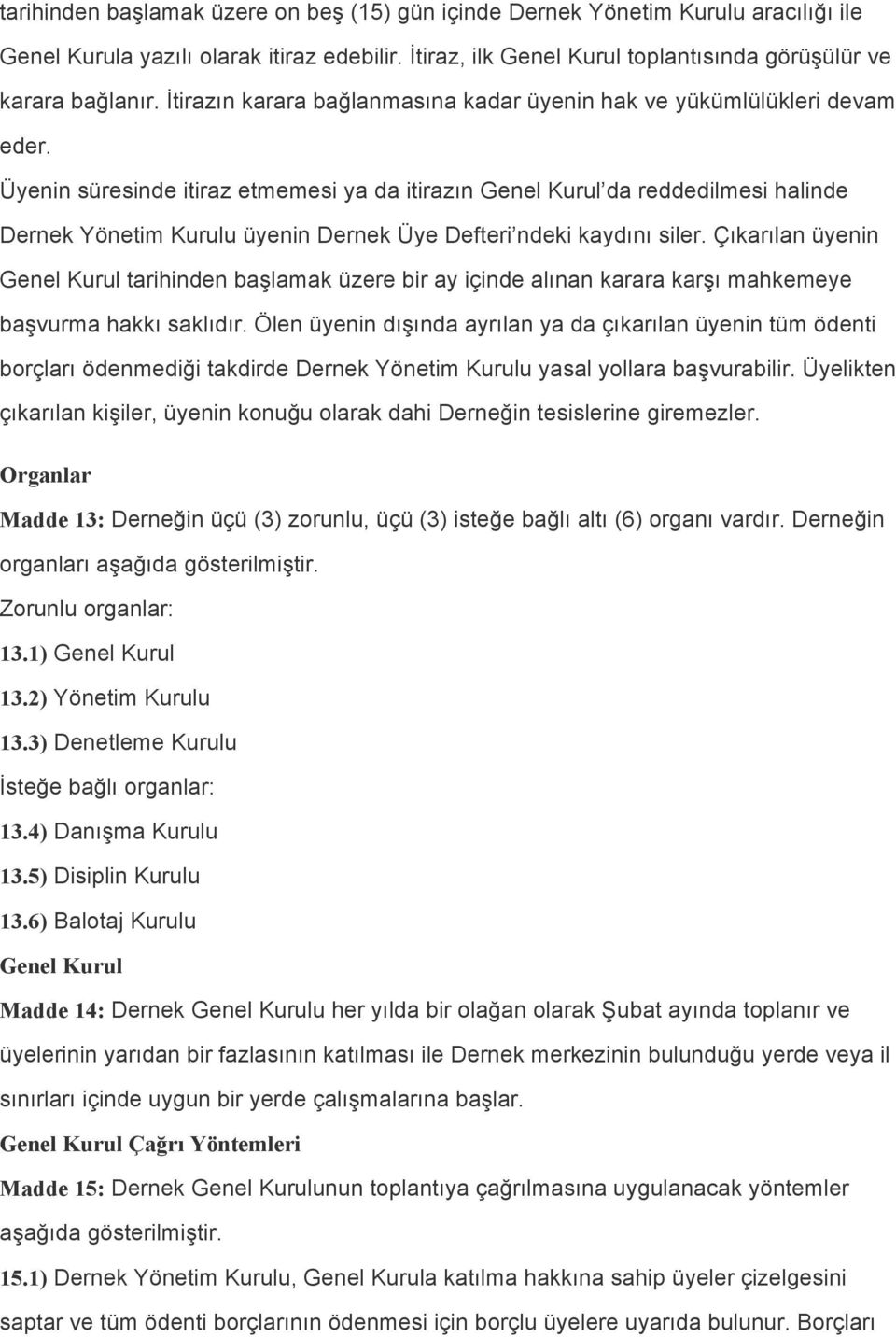 tarihinden başlamak üzere on beş (15) gün içinde Dernek Yönetim Kurulu aracılığı ile Genel Kurula yazılı olarak itiraz edebilir. İtiraz, ilk Genel Kurul toplantısında görüşülür ve karara bağlanır. İtirazın karara bağlanmasına kadar üyenin hak ve yükümlülükleri devam eder.

Üyenin süresinde itiraz etmemesi ya da itirazın Genel Kurul'da reddedilmesi halinde Dernek Yönetim Kurulu üyenin Dernek Üye Defteri'ndeki kaydını siler. Çıkarılan üyenin Genel Kurul tarihinden başlamak üzere bir ay içinde alınan karara karşı mahkemeye başvurma hakkı saklıdır. Ölen üyenin dışında ayrılan ya da çıkarılan üyenin tüm ödenti borçları ödenmediği takdirde Dernek Yönetim Kurulu yasal yollara başvurabilir. Üyelikten çıkarılan kişiler, üyenin konuğu olarak dahi Derneğin tesislerine giremezler.

Organlar

Madde 13: Derneğin üçü (3) zorunlu, üçü (3) isteğe bağlı altı (6) organı vardır. Derneğin organları aşağıda gösterilmiştir.

Zorunlu organlar:

13.1) Genel Kurul

13.2) Yönetim Kurulu

13.3) Denetleme Kurulu

İsteğe bağlı organlar:

13.4) Danışma Kurulu

13.5) Disiplin Kurulu

13.6) Balotaj Kurulu

Genel Kurul

Madde 14: Dernek Genel Kurulu her yılda bir olağan olarak Şubat ayında toplanır ve üyelerinin yarıdan bir fazlasının katılması ile Dernek merkezinin bulunduğu yerde veya il sınırları içinde uygun bir yerde çalışmalarına başlar.

Genel Kurul Çağrı Yöntemleri

Madde 15: Dernek Genel Kurulunun toplantıya çağrılmasına uygulanacak yöntemler aşağıda gösterilmiştir.

15.1) Dernek Yönetim Kurulu, Genel Kurula katılma hakkına sahip üyeler çizelgesini saptar ve tüm ödenti borçlarının ödenmesi için borçlu üyelere uyarıda bulunur. Borçları